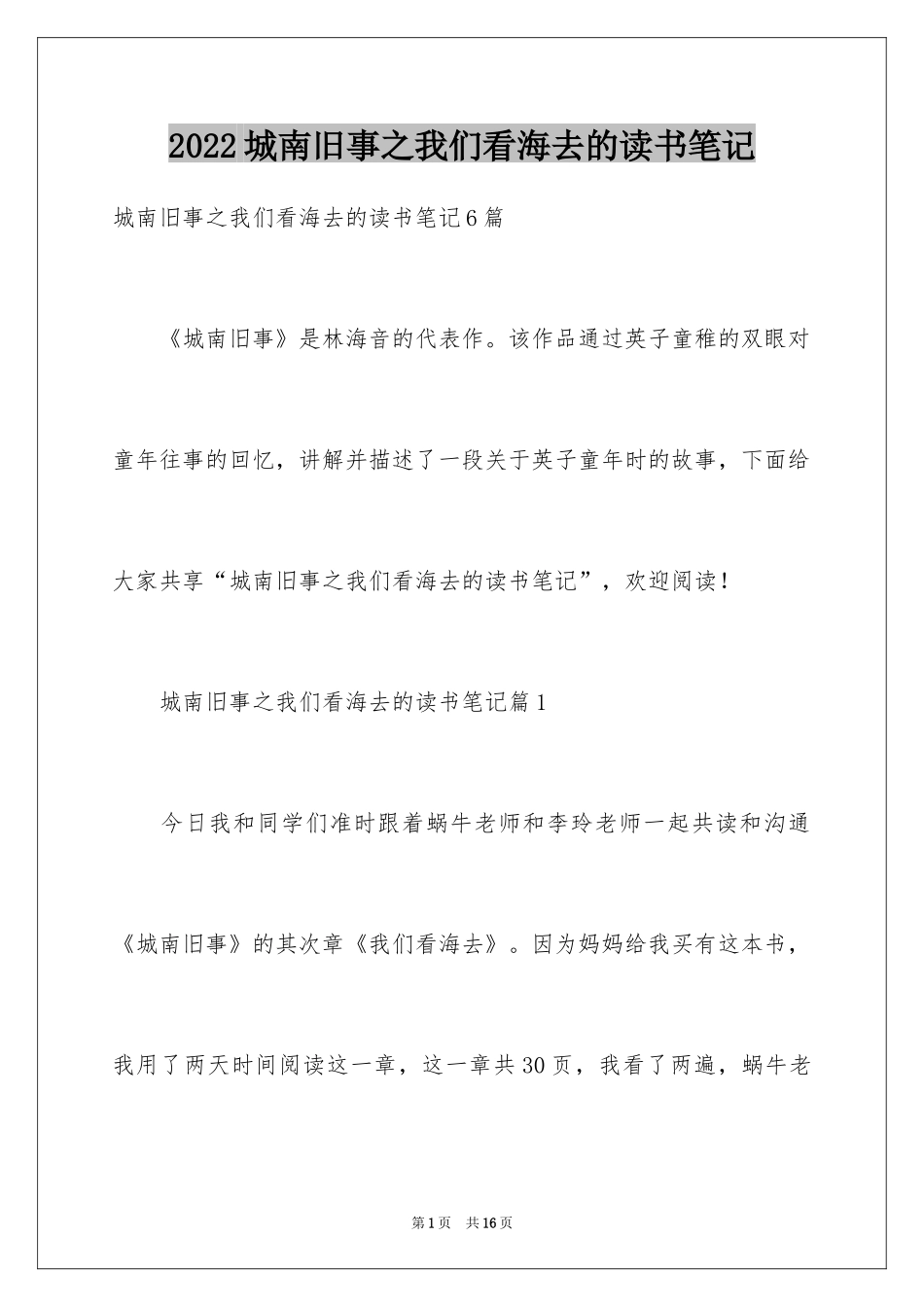 2022城南旧事之我们看海去的读书笔记

城南旧事之我们看海去的读书笔记6篇

《城南旧事》是林海音的代表作。该作品通过英子童稚的双眼对童年往事的回忆，讲解并描述了一段关于英子童年时的故事，下面给大家共享“城南旧事之我们看海去的读书笔记”，欢迎阅读！

城南旧事之我们看海去的读书笔记篇1

今日我和同学们准时跟着蜗牛老师和李玲老师一起共读和沟通《城南旧事》的其次章《我们看海去》。因为妈妈给我买有这本书，我用了两天时间阅读这一章，这一章共30页，我看了两遍，蜗牛老

第1页 共16页